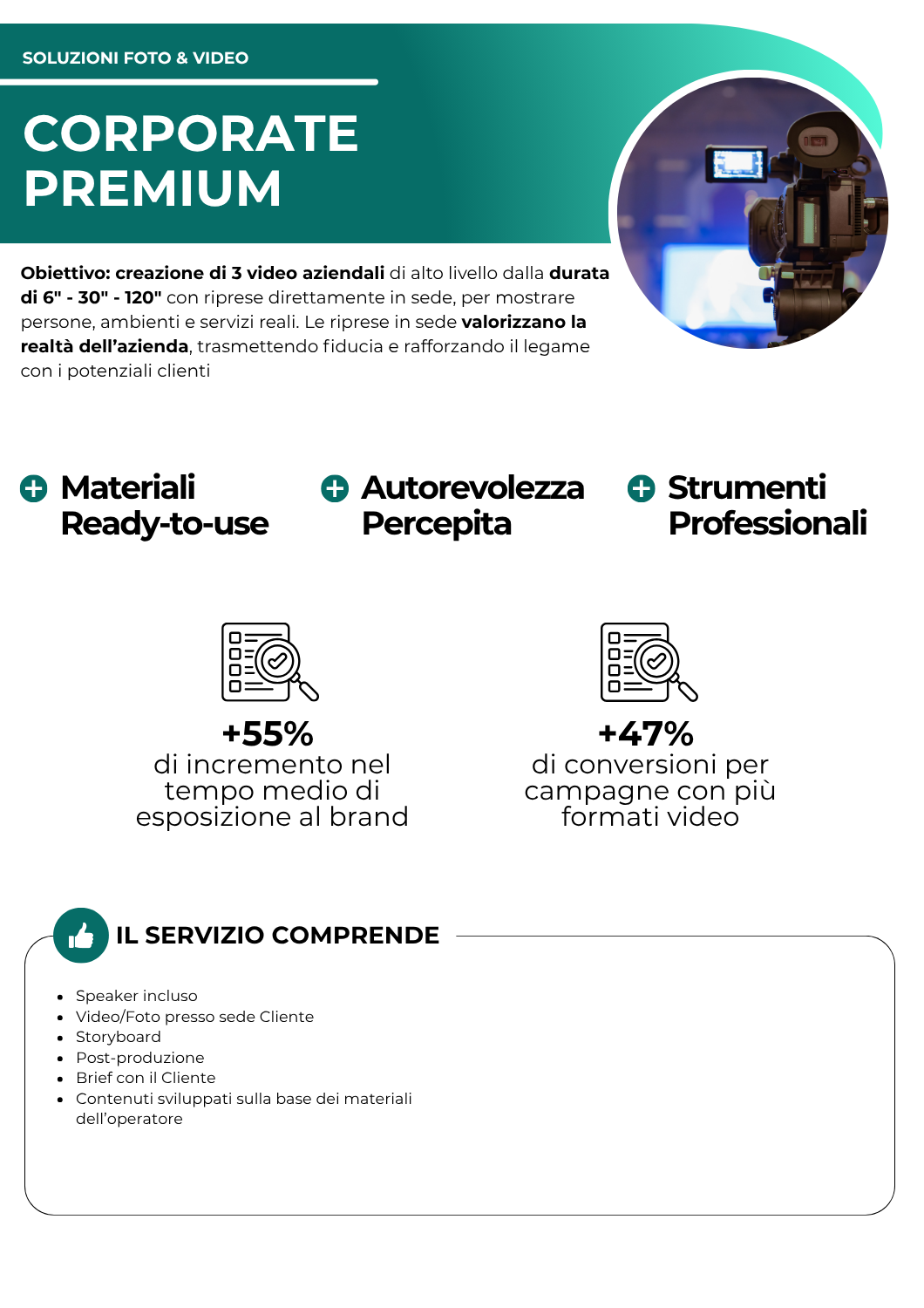 SOLUZIONI FOTO & VIDEO

CORPORATE PREMIUM

Obiettivo: creazione di 3 video aziendali di alto livello dalla durata di 6" - 30" - 120" con riprese direttamente in sede, per mostrare persone, ambienti e servizi reali. Le riprese in sede valorizzano la realtà dell'azienda, trasmettendo fiducia e rafforzando il legame con i potenziali clienti

Materiali Ready-to-use

Autorevolezza Percepita

Strumenti Professionali

+55%
di incremento nel tempo medio di esposizione al brand

+47%
di conversioni per campagne con più formati video

IL SERVIZIO COMPRENDE

- Speaker incluso
- Video/Foto presso sede Cliente
- Storyboard
- Post-produzione
- Brief con il Cliente
- Contenuti sviluppati sulla base dei materiali dell'operatore